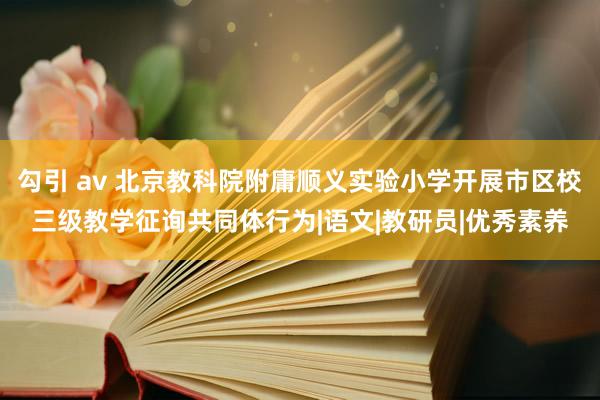 勾引 av 北京教科院附庸顺义实验小学开展市区校三级教学征询共同体行为|语文|教研员|优秀素养